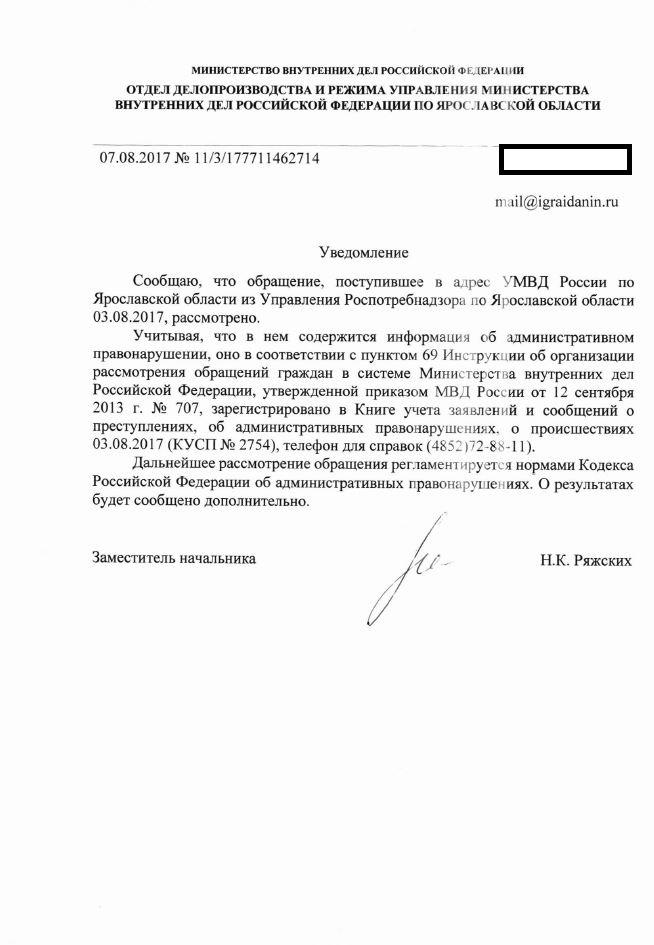 МИНИСТЕРСТВО ВНУТРЕННИХ ДЕЛ РОССИЙСКОЙ ФЕДЕРАЦИИ
ОТДЕЛ ДЕЛОПРОИЗВОДСТВА И РЕЖИМА УПРАВЛЕНИЯ МИНИСТЕРСТВА ВНУТРЕННИХ ДЕЛ РОССИЙСКОЙ ФЕДЕРАЦИИ ПО ЯРОСЛАВСКОЙ ОБЛАСТИ

07.08.2017 № 11/3/177711462714

mail@igraidanin.ru

Уведомление

Сообщаю, что обращение, поступившее в адрес УМВД России по Ярославской области из Управления Роспотребнадзора по Ярославской области 03.08.2017, рассмотрено.

Учитывая, что в нем содержится информация об административном правонарушении, оно в соответствии с пунктом 69 Инструкции об организации рассмотрения обращений граждан в системе Министерства внутренних дел Российской Федерации, утвержденной приказом МВД России от 12 сентября 2013 г. № 707, зарегистрировано в Книге учета заявлений и сообщений о преступлениях, об административных правонарушениях, о происшествиях 03.08.2017 (КУСП № 2754), телефон для справок (4852)72-88-11).

Дальнейшее рассмотрение обращения регламентируется нормами Кодекса Российской Федерации об административных правонарушениях. О результатах будет сообщено дополнительно.

Заместитель начальника

Н.К. Ряжских